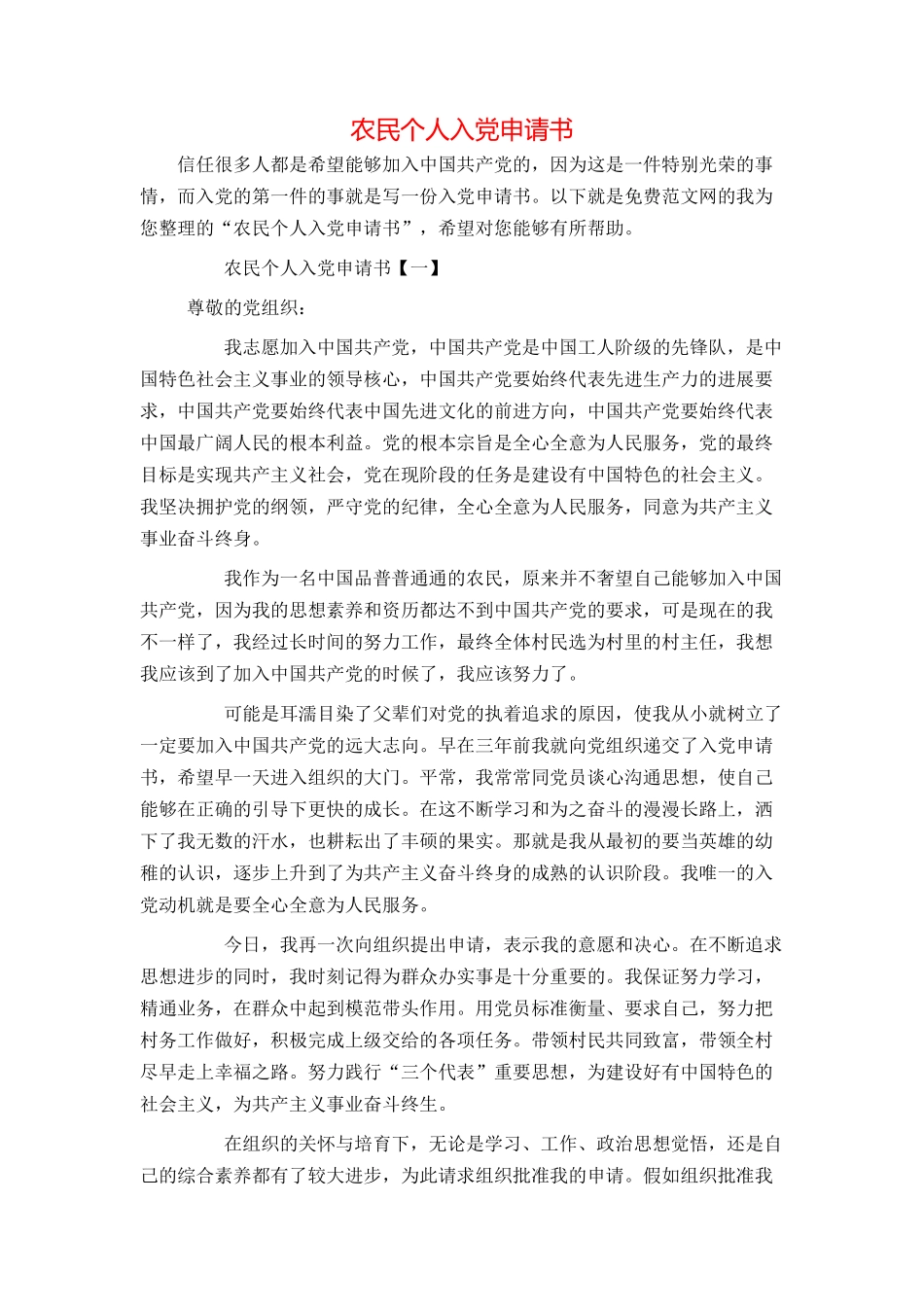 农民个人入党申请书

信任很多人都是希望能够加入中国共产党的，因为这是一件特别光荣的事情，而入党的第一件的事就是写一份入党申请书。以下就是免费范文网的我为您整理的“农民个人入党申请书”，希望对您能够有所帮助。

农民个人入党申请书【一】

尊敬的党组织：

我志愿加入中国共产党，中国共产党是中国工人阶级的先锋队，是中国特色社会主义事业的领导核心，中国共产党要始终代表先进生产力的进展要求，中国共产党要始终代表中国先进文化的前进方向，中国共产党要始终代表中国最广阔人民的根本利益。党的根本宗旨是全心全意为人民服务，党的最终目标是实现共产主义社会，党在现阶段的任务是建设有中国特色的社会主义。我坚决拥护党的纲领，严守党的纪律，全心全意为人民服务，同意为共产主义事业奋斗终身。

我作为一名中国品普普通通的农民，原来并不奢望自己能够加入中国共产党，因为我的思想素养和资历都达不到中国共产党的要求，可是现在的我不一样了，我经过长时间的努力工作，最终全体村民选为村里的村主任，我想我应该到了加入中国共产党的时候了，我应该努力了。

可能是耳濡目染了父辈们对党的执着追求的原因，使我从小就树立了一定要加入中国共产党的远大志向。早在三年前我就向党组织递交了入党申请书，希望早一天进入组织的大门。平常，我常常同党员谈心沟通思想，使自己能够在正确的引导下更快的成长。在这不断学习和为之奋斗的漫漫长路上，洒下了我无数的汗水，也耕耘出了丰硕的果实。那就是我从最初的要当英雄的幼稚的认识，逐步上升到了为共产主义奋斗终身的成熟的认识阶段。我唯一的入党动机就是要全心全意为人民服务。

今日，我再一次向组织提出申请，表示我的意愿和决心。在不断追求思想进步的同时，我时刻记得为群众办实事是十分重要的。我保证努力学习，精通业务，在群众中起到模范带头作用。用党员标准衡量、要求自己，努力把村务工作做好，积极完成上级交给的各项任务。带领村民共同致富，带领全村尽早走上幸福之路。努力践行“三个代表”重要思想，为建设好有中国特色的社会主义，为共产主义事业奋斗终生。

在组织的关怀与培育下，无论是学习、工作、政治思想觉悟，还是自己的综合素养都有了较大进步，为此请求组织批准我的申请。假如组织批准我